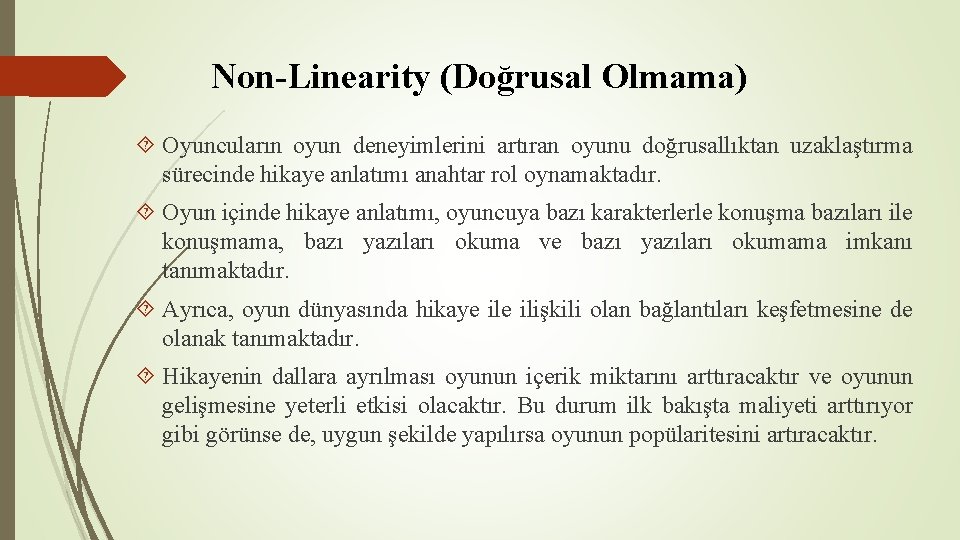 Non-Linearity (Doğrusal Olmama)

Oyuncuların oyun deneyimlerini artıran oyunu doğrusallıktan uzaklaştırma sürecinde hikaye anlatımı anahtar rol oynamaktadır.

Oyun içinde hikaye anlatımı, oyuncuya bazı karakterlerle konuşma bazıları ile konuşmama, bazı yazıları okuma ve bazı yazıları okumama imkanı tanımaktadır.

Ayrıca, oyun dünyasında hikaye ile ilişkili olan bağlantıları keşfetmesine de olanak tanımaktadır.

Hikayenin dallara ayrılması oyunun içerik miktarını arttıracaktır ve oyunun gelişmesine yeterli etkisi olacaktır. Bu durum ilk bakışta maliyeti arttırıyor gibi görünse de, uygun şekilde yapılırsa oyunun popülaritesini artıracaktır.